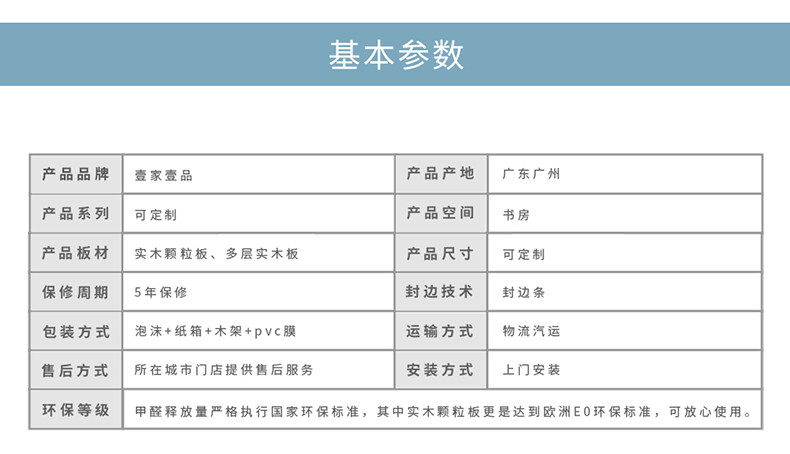 基本参数

| 产品品牌 | 壹家壹品 | 产品产地 | 广东广州 |
|---|---|---|---|
| 产品系列 | 可定制 | 产品空间 | 书房 |
| 产品板材 | 实木颗粒板、多层实木板 | 产品尺寸 | 可定制 |
| 保修周期 | 5年保修 | 封边技术 | 封边条 |
| 包装方式 | 泡沫+纸箱+木架+pvc膜 | 运输方式 | 物流汽运 |
| 售后方式 | 所在城市门店提供售后服务 | 安装方式 | 上门安装 |
| 环保等级 | 甲醛释放量严格执行国家环保标准，其中实木颗粒板更是达到欧洲E0环保标准，可放心使用。 | | |